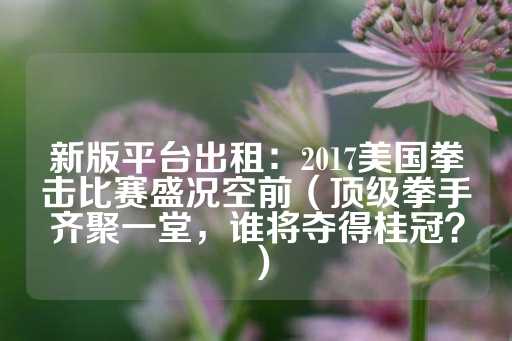 新版平台出租：2017美国拳击比赛盛况空前（顶级拳手齐聚一堂，谁将夺得桂冠？）